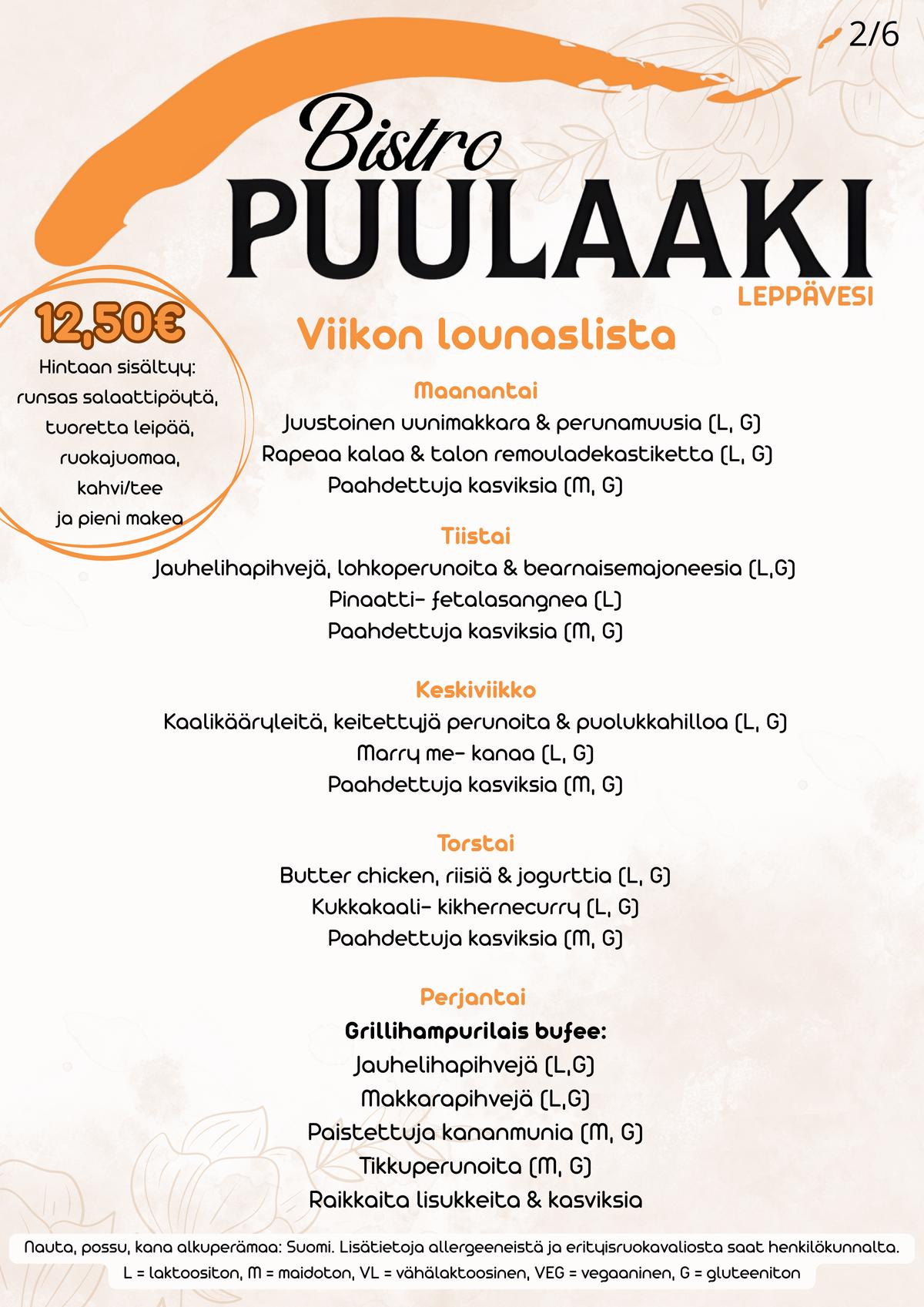 2/6

Bistro
PUULAAKI
LEPPÄVESI

12,50€
Hintaan sisältyy: runsas salaattipöytä, tuoretta leipää, ruokajuomaa, kahvi/tee ja pieni makea

Viikon lounaslista

Maanantai
Juustoinen uunimakkara & perunamuusia (L, G)
Rapeaa kalaa & talon remouladekastiketta (L, G)
Paahdettuja kasviksia (M, G)

Tiistai
Jauhelihapihvejä, lohkoperunoita & bearnaisemajoneesia (L,G)
Pinaatti- fetalasangnea (L)
Paahdettuja kasviksia (M, G)

Keskiviikko
Kaalikääryleitä, keitettyjä perunoita & puolukkahilloa (L, G)
Marry me- kanaa (L, G)
Paahdettuja kasviksia (M, G)

Torstai
Butter chicken, riisiä & jogurttia (L, G)
Kukkakaali- kikhernecurry (L, G)
Paahdettuja kasviksia (M, G)

Perjantai
Grillihampurilais bufee:
Jauhelihapihvejä (L,G)
Makkarapihvejä (L,G)
Paistettuja kananmunia (M, G)
Tikkuperunoita (M, G)
Raikkaita lisukkeita & kasviksia

Nauta, possu, kana alkuperämaa: Suomi. Lisätietoja allergeeneistä ja erityisruokavaliosta saat henkilökunnalta.
L = laktoositon, M = maidoton, VL = vähälaktoosinen, VEG = vegaaninen, G = gluteeniton